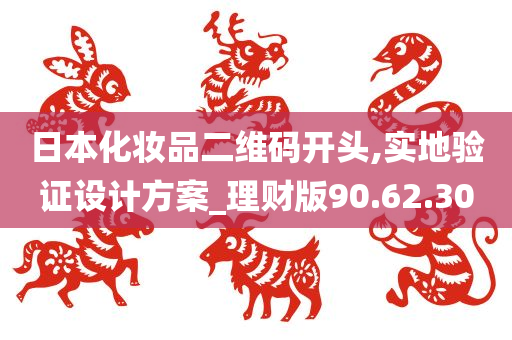 日本化妆品二维码开头,实地验证设计方案_理财版90.62.30